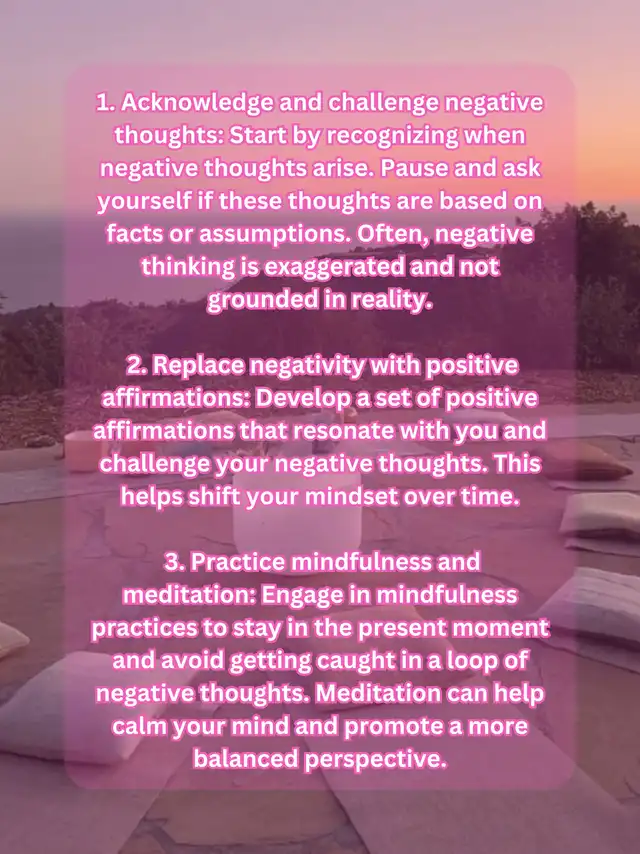 1. Acknowledge and challenge negative thoughts: Start by recognizing when negative thoughts arise. Pause and ask yourself if these thoughts are based on facts or assumptions. Often, negative thinking is exaggerated and not grounded in reality.

2. Replace negativity with positive affirmations: Develop a set of positive affirmations that resonate with you and challenge your negative thoughts. This helps shift your mindset over time.

3. Practice mindfulness and meditation: Engage in mindfulness practices to stay in the present moment and avoid getting caught in a loop of negative thoughts. Meditation can help calm your mind and promote a more balanced perspective.